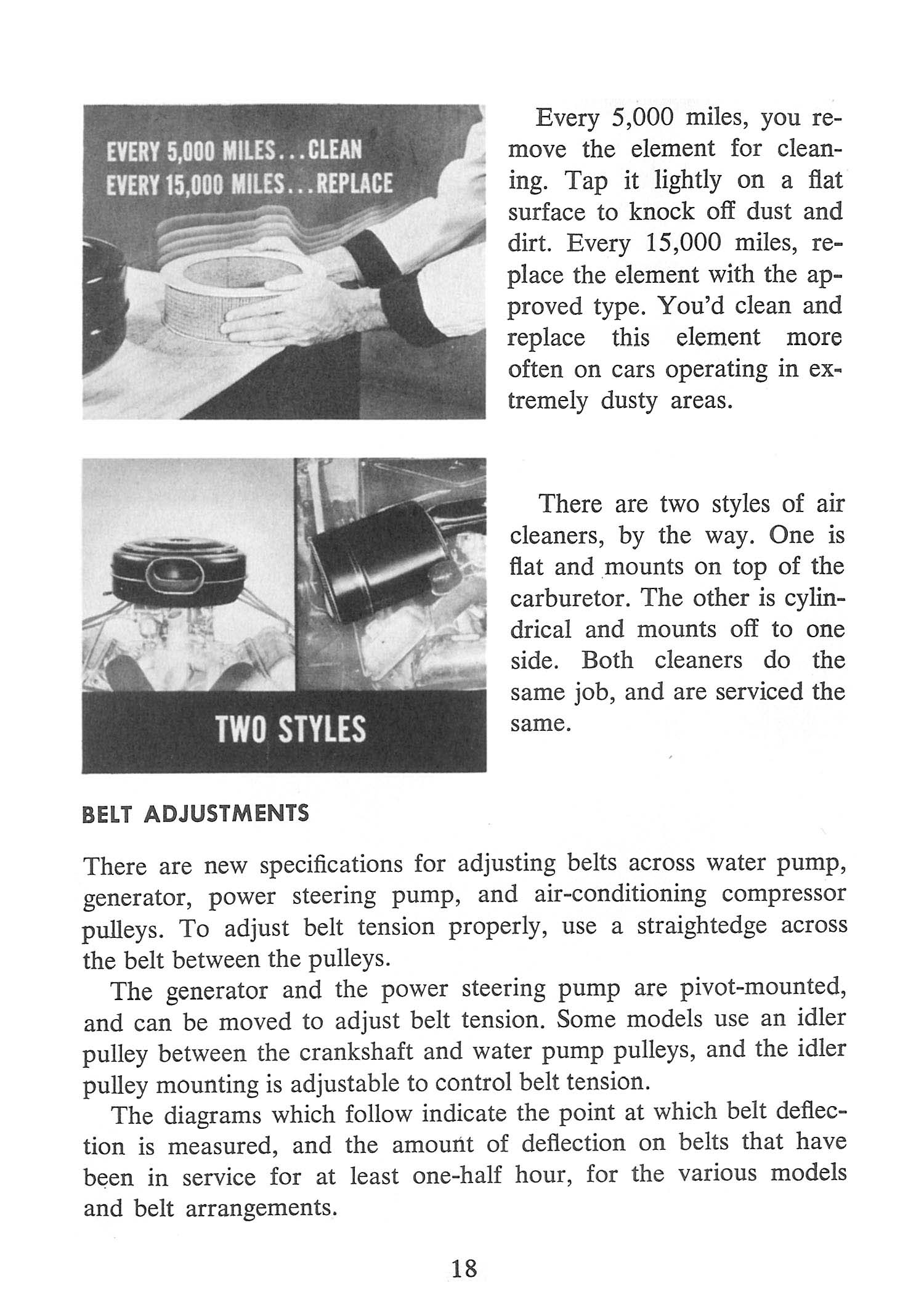 EVERY 5,000 MILES...CLEAN
EVERY 15,000 MILES...REPLACE

Every 5,000 miles, you remove the element for cleaning. Tap it lightly on a flat surface to knock off dust and dirt. Every 15,000 miles, replace the element with the approved type. You'd clean and replace this element more often on cars operating in extremely dusty areas.

TWO STYLES

There are two styles of air cleaners, by the way. One is flat and mounts on top of the carburetor. The other is cylindrical and mounts off to one side. Both cleaners do the same job, and are serviced the same.

BELT ADJUSTMENTS

There are new specifications for adjusting belts across water pump, generator, power steering pump, and air-conditioning compressor pulleys. To adjust belt tension properly, use a straightedge across the belt between the pulleys.

The generator and the power steering pump are pivot-mounted, and can be moved to adjust belt tension. Some models use an idler pulley between the crankshaft and water pump pulleys, and the idler pulley mounting is adjustable to control belt tension.

The diagrams which follow indicate the point at which belt deflection is measured, and the amount of deflection on belts that have been in service for at least one-half hour, for the various models and belt arrangements.

18